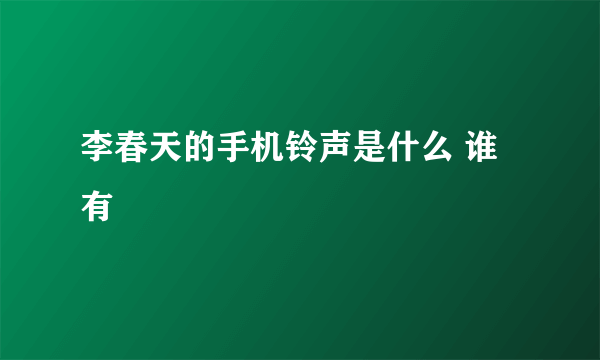 李春天的手机铃声是什么 谁有